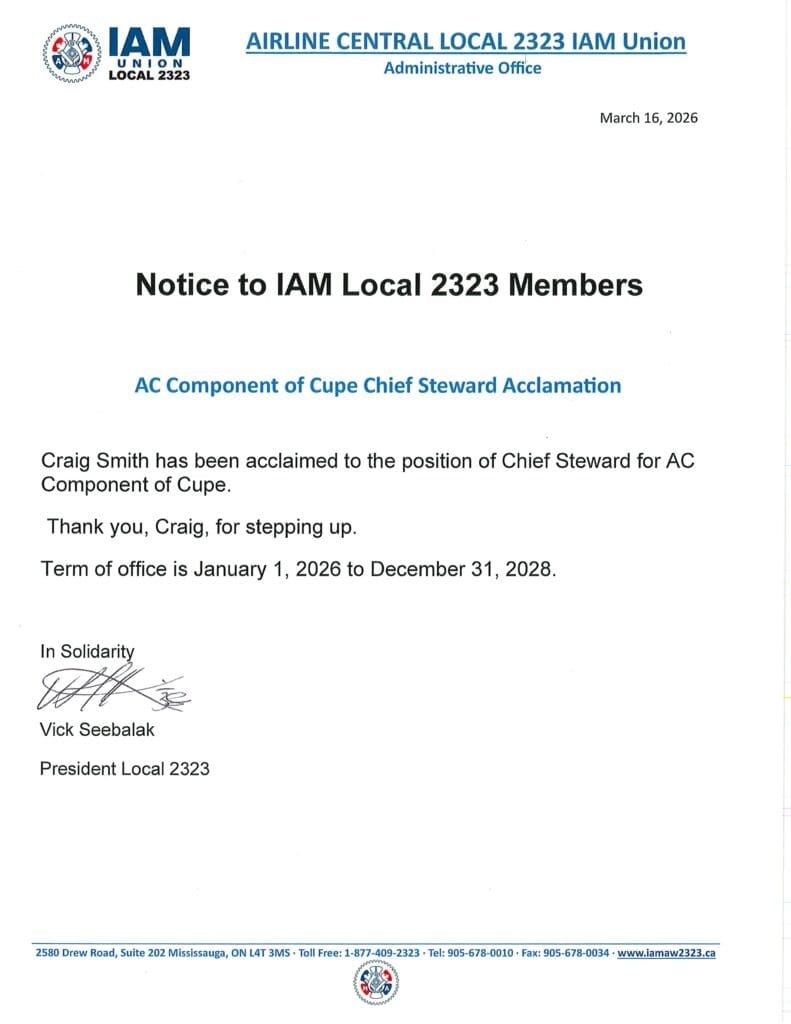 IAM UNION LOCAL 2323

AIRLINE CENTRAL LOCAL 2323 IAM Union
Administrative Office

March 16, 2026

Notice to IAM Local 2323 Members

AC Component of Cupe Chief Steward Acclamation

Craig Smith has been acclaimed to the position of Chief Steward for AC Component of Cupe.

Thank you, Craig, for stepping up.

Term of office is January 1, 2026 to December 31, 2028.

In Solidarity

Vick Seebalak

President Local 2323

2580 Drew Road, Suite 202 Mississauga, ON L4T 3M5 · Toll Free: 1-877-409-2323 · Tel: 905-678-0010 · Fax: 905-678-0034 · www.iamaw2323.ca